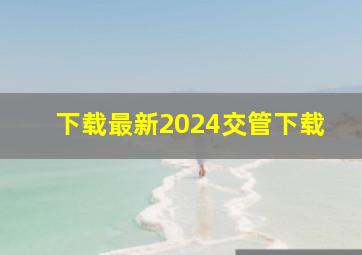 下载最新2024交管下载